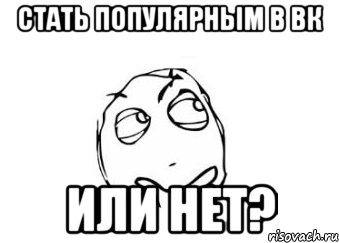 СТАТЬ ПОПУЛЯРНЫМ В ВК

ИЛИ НЕТ?

risovach.ru